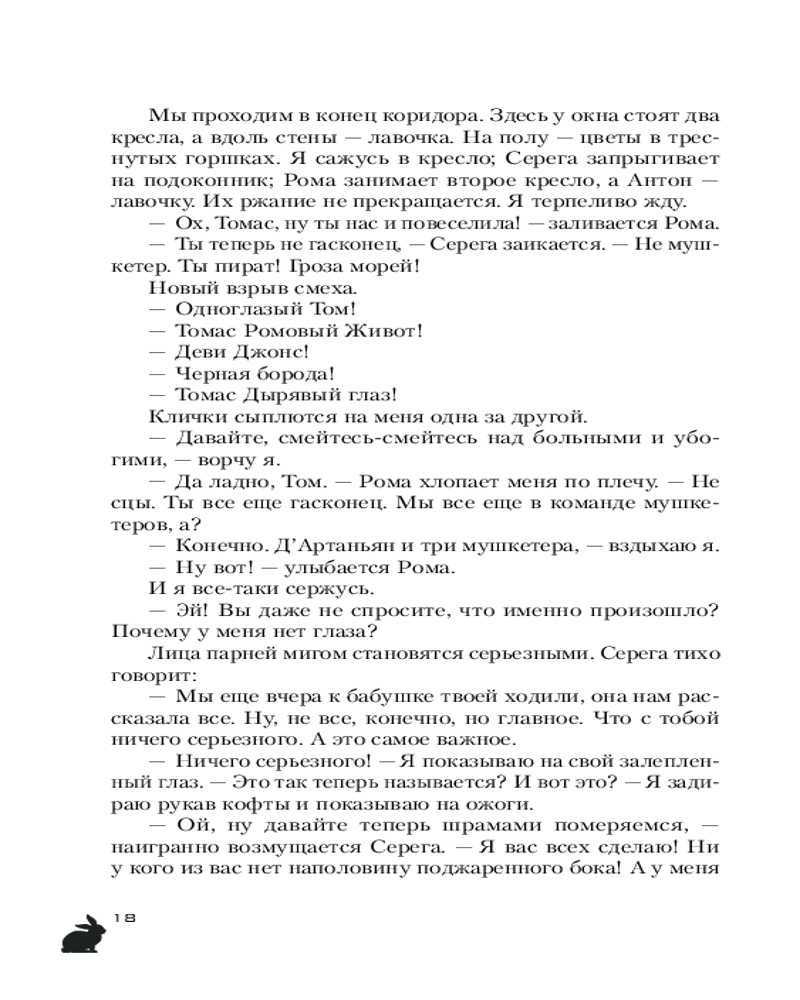 Мы проходим в конец коридора. Здесь у окна стоят два кресла, а вдоль стены — лавочка. На полу — цветы в треснутых горшках. Я сажусь в кресло; Серега запрыгивает на подоконник; Рома занимает второе кресло, а Антон — лавочку. Их ржание не прекращается. Я терпеливо жду.

— Ох, Томас, ну ты нас и повеселила! — заливается Рома.

— Ты теперь не гасконец, — Серега заикается. — Не мушкетер. Ты пират! Гроза морей!

Новый взрыв смеха.

— Одноглазый Том!

— Томас Ромовый Живот!

— Деви Джонс!

— Черная борода!

— Томас Дырявый глаз!

Клички сыплются на меня одна за другой.

— Давайте, смейтесь-смейтесь над больными и убогими, — ворчу я.

— Да ладно, Том. — Рома хлопает меня по плечу. — Не сцы. Ты все еще гасконец. Мы все еще в команде мушкетеров, а?

— Конечно. Д'Артаньян и три мушкетера, — вздыхаю я.

— Ну вот! — улыбается Рома.

И я все-таки сержусь.

— Эй! Вы даже не спросите, что именно произошло? Почему у меня нет глаза?

Лица парней мигом становятся серьезными. Серега тихо говорит:

— Мы еще вчера к бабушке твоей ходили, она нам рассказала все. Ну, не все, конечно, но главное. Что с тобой ничего серьезного. А это самое важное.

— Ничего серьезного! — Я показываю на свой залепленный глаз. — Это так теперь называется? И вот это? — Я задираю рукав кофты и показываю на ожоги.

— Ой, ну давайте теперь шрамами померяемся, — наигранно возмущается Серега. — Я вас всех сделаю! Ни у кого из вас нет наполовину поджаренного бока! А у меня

18